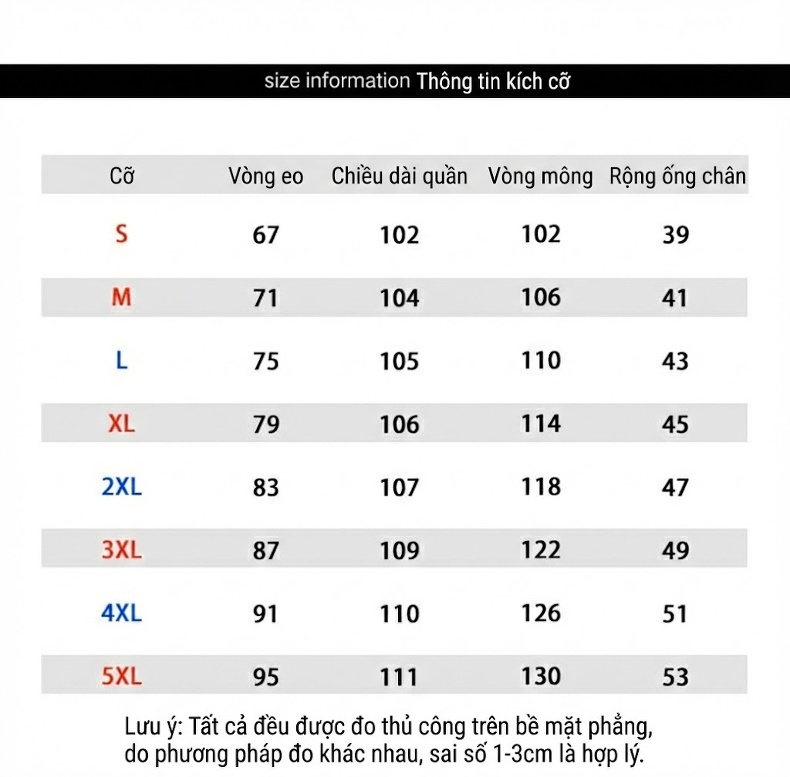 size information Thông tin kích cỡ

| Cỡ | Vòng eo | Chiều dài quần | Vòng mông | Rộng ống chân |
|---|---|---|---|---|
| S | 67 | 102 | 102 | 39 |
| M | 71 | 104 | 106 | 41 |
| L | 75 | 105 | 110 | 43 |
| XL | 79 | 106 | 114 | 45 |
| 2XL | 83 | 107 | 118 | 47 |
| 3XL | 87 | 109 | 122 | 49 |
| 4XL | 91 | 110 | 126 | 51 |
| 5XL | 95 | 111 | 130 | 53 |

Lưu ý: Tất cả đều được đo thủ công trên bề mặt phẳng, do phương pháp đo khác nhau, sai số 1-3cm là hợp lý.